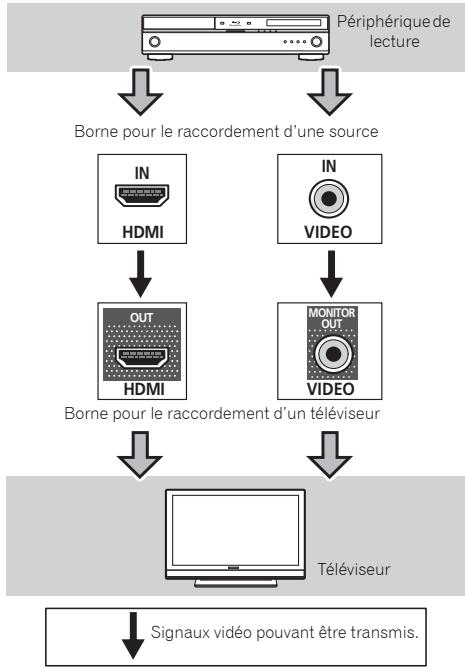 Périphérique de lecture

Borne pour le raccordement d'une source

IN
HDMI

IN
VIDEO

OUT
HDMI

MONITOR OUT
VIDEO

Borne pour le raccordement d'un téléviseur

Téléviseur

Signaux vidéo pouvant être transmis.